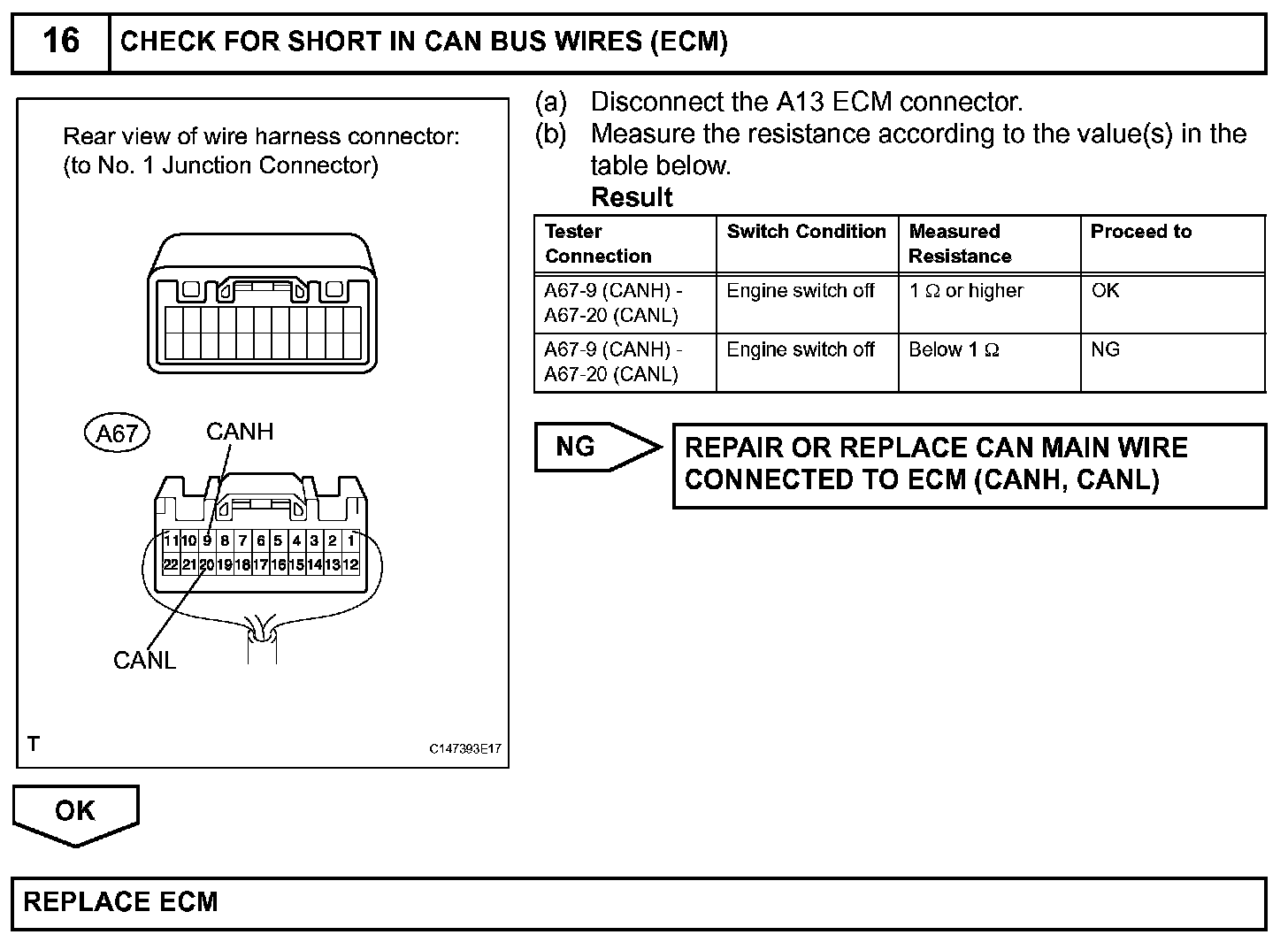 16 CHECK FOR SHORT IN CAN BUS WIRES (ECM)

Rear view of wire harness connector:
(to No. 1 Junction Connector)

A67
CANH

11 10 9 8 7 6 5 4 3 2 1
22 21 20 19 18 17 16 15 14 13 12

CANL

T
C147393E17

(a) Disconnect the A13 ECM connector.
(b) Measure the resistance according to the value(s) in the table below.
Result

| Tester Connection | Switch Condition | Measured Resistance | Proceed to |
|---|---|---|---|
| A67-9 (CANH) - A67-20 (CANL) | Engine switch off | 1 Ω or higher | OK |
| A67-9 (CANH) - A67-20 (CANL) | Engine switch off | Below 1 Ω | NG |

NG

REPAIR OR REPLACE CAN MAIN WIRE CONNECTED TO ECM (CANH, CANL)

OK

REPLACE ECM